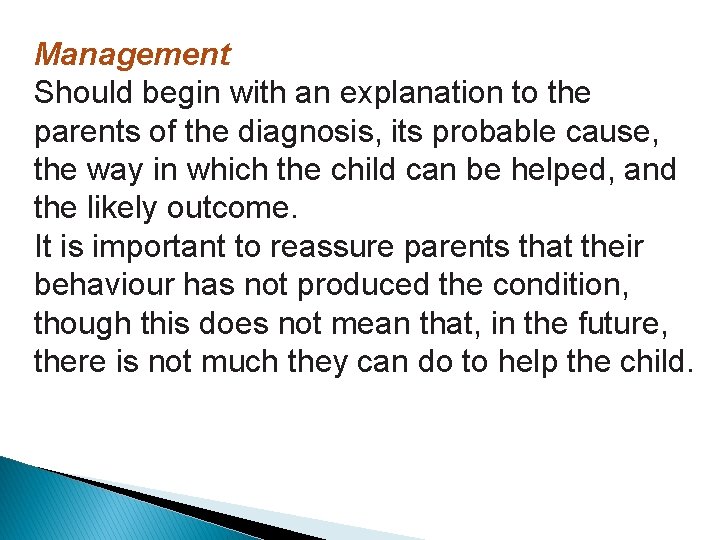 Management
Should begin with an explanation to the parents of the diagnosis, its probable cause, the way in which the child can be helped, and the likely outcome.
It is important to reassure parents that their behaviour has not produced the condition, though this does not mean that, in the future, there is not much they can do to help the child.